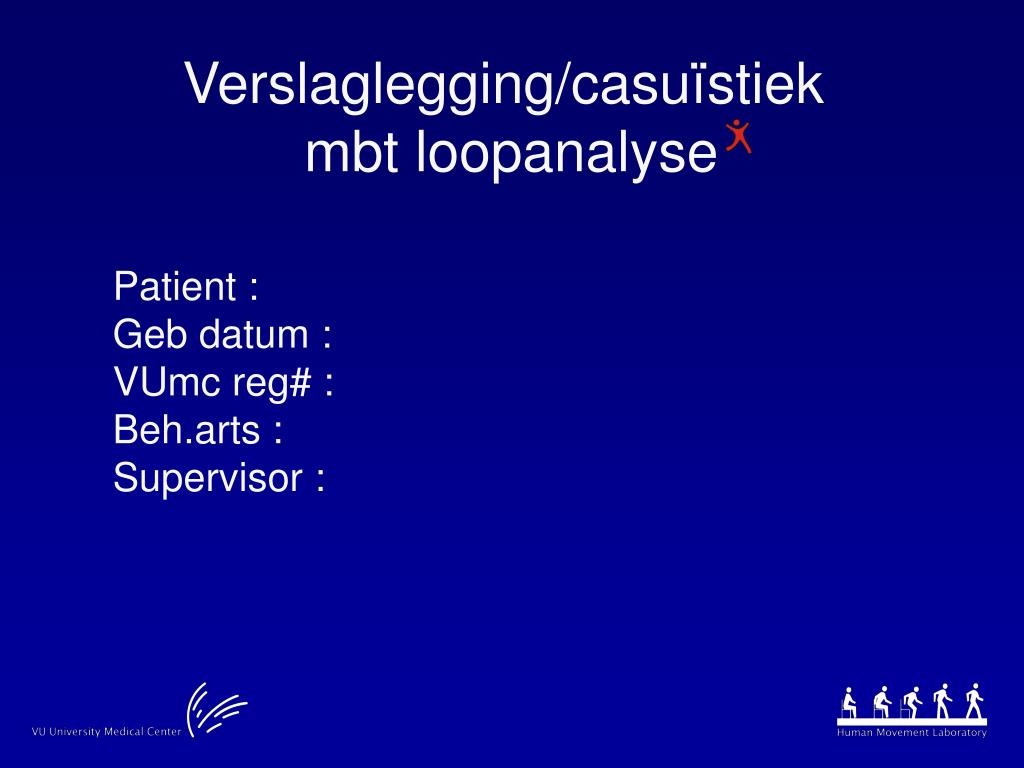 Verslaglegging/casuïstiek
mbt loopanalyse

Patient :
Geb datum :
VUmc reg# :
Beh.arts :
Supervisor :

VU University Medical Center

Human Movement Laboratory